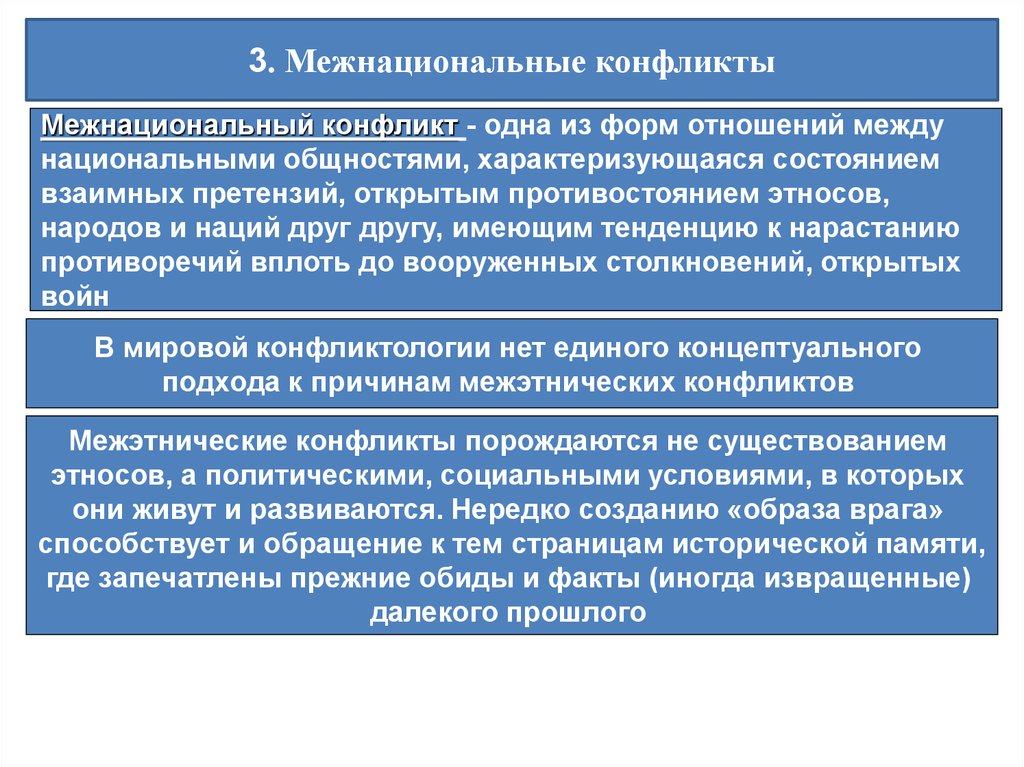 3. Межнациональные конфликты

Межнациональный конфликт - одна из форм отношений между национальными общностями, характеризующаяся состоянием взаимных претензий, открытым противостоянием этносов, народов и наций друг другу, имеющим тенденцию к нарастанию противоречий вплоть до вооруженных столкновений, открытых войн

В мировой конфликтологии нет единого концептуального подхода к причинам межэтнических конфликтов

Межэтнические конфликты порождаются не существованием этносов, а политическими, социальными условиями, в которых они живут и развиваются. Нередко созданию «образа врага» способствует и обращение к тем страницам исторической памяти, где запечатлены прежние обиды и факты (иногда извращенные) далекого прошлого